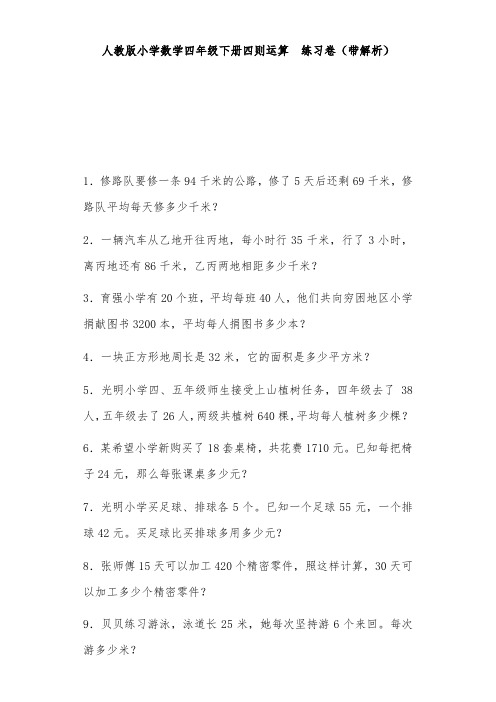 人教版小学数学四年级下册四则运算　练习卷（带解析）

1．修路队要修一条 94 千米的公路，修了 5 天后还剩 69 千米，修路队平均每天修多少千米？

2．一辆汽车从乙地开往丙地，每小时行 35 千米，行了 3 小时，离丙地还有 86 千米，乙丙两地相距多少千米？

3．育强小学有 20 个班，平均每班 40 人，他们共向穷困地区小学捐献图书 3200 本，平均每人捐图书多少本？

4．一块正方形地周长是 32 米，它的面积是多少平方米？

5．光明小学四、五年级师生接受上山植树任务，四年级去了 38 人，五年级去了 26 人，两级共植树 640 棵，平均每人植树多少棵？

6．某希望小学新购买了 18 套桌椅，共花费 1710 元。已知每把椅子 24 元，那么每张课桌多少元？

7．光明小学买足球、排球各 5 个。已知一个足球 55 元，一个排球 42 元。买足球比买排球多用多少元？

8．张师傅 15 天可以加工 420 个精密零件，照这样计算，30 天可以加工多少个精密零件？

9．贝贝练习游泳，泳道长 25 米，她每次坚持游 6 个来回。每次游多少米？